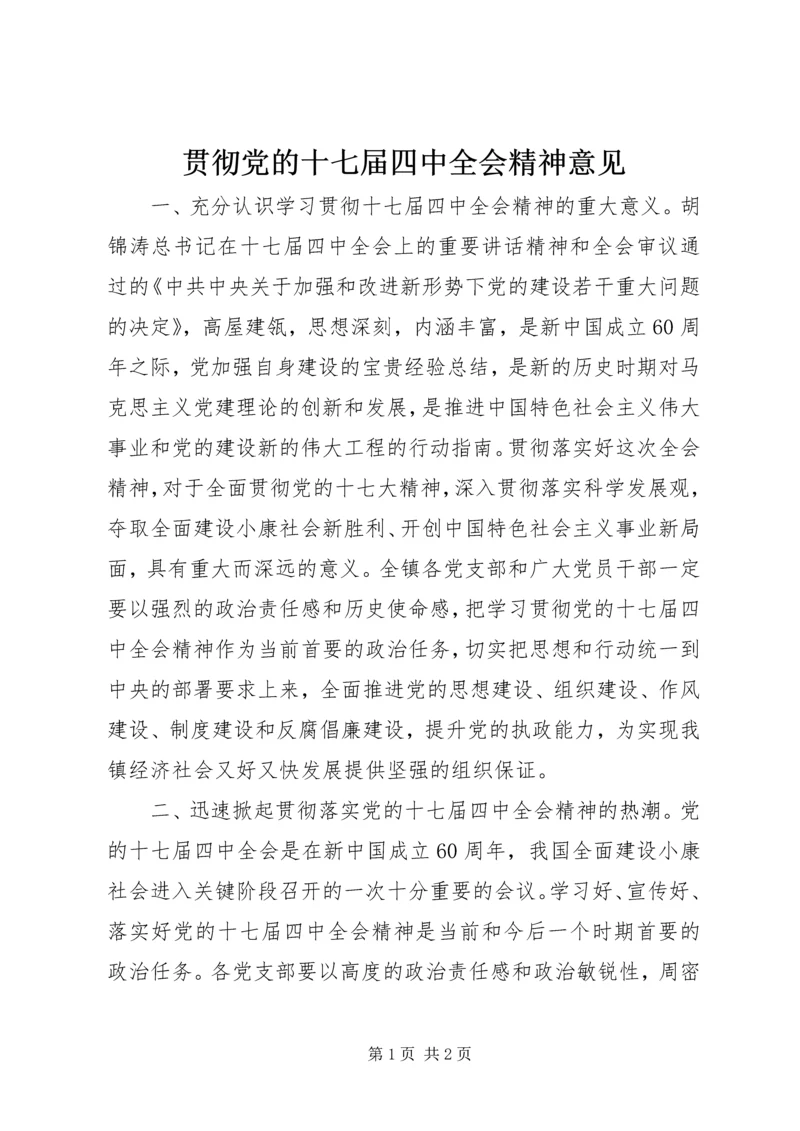 贯彻党的十七届四中全会精神意见

一、充分认识学习贯彻十七届四中全会精神的重大意义。胡锦涛总书记在十七届四中全会上的重要讲话精神和全会审议通过的《中共中央关于加强和改进新形势下党的建设若干重大问题的决定》，高屋建瓴，思想深刻，内涵丰富，是新中国成立60周年之际，党加强自身建设的宝贵经验总结，是新的历史时期对马克思主义党建理论的创新和发展，是推进中国特色社会主义伟大事业和党的建设新的伟大工程的行动指南。贯彻落实好这次全会精神，对于全面贯彻党的十七大精神，深入贯彻落实科学发展观，夺取全面建设小康社会新胜利、开创中国特色社会主义事业新局面，具有重大而深远的意义。全镇各党支部和广大党员干部一定要以强烈的政治责任感和历史使命感，把学习贯彻党的十七届四中全会精神作为当前首要的政治任务，切实把思想和行动统一到中央的部署要求上来，全面推进党的思想建设、组织建设、作风建设、制度建设和反腐倡廉建设，提升党的执政能力，为实现我镇经济社会又好又快发展提供坚强的组织保证。

二、迅速掀起贯彻落实党的十七届四中全会精神的热潮。党的十七届四中全会是在新中国成立60周年，我国全面建设小康社会进入关键阶段召开的一次十分重要的会议。学习好、宣传好、落实好党的十七届四中全会精神是当前和今后一个时期首要的政治任务。各党支部要以高度的政治责任感和政治敏锐性，周密

第1页 共2页